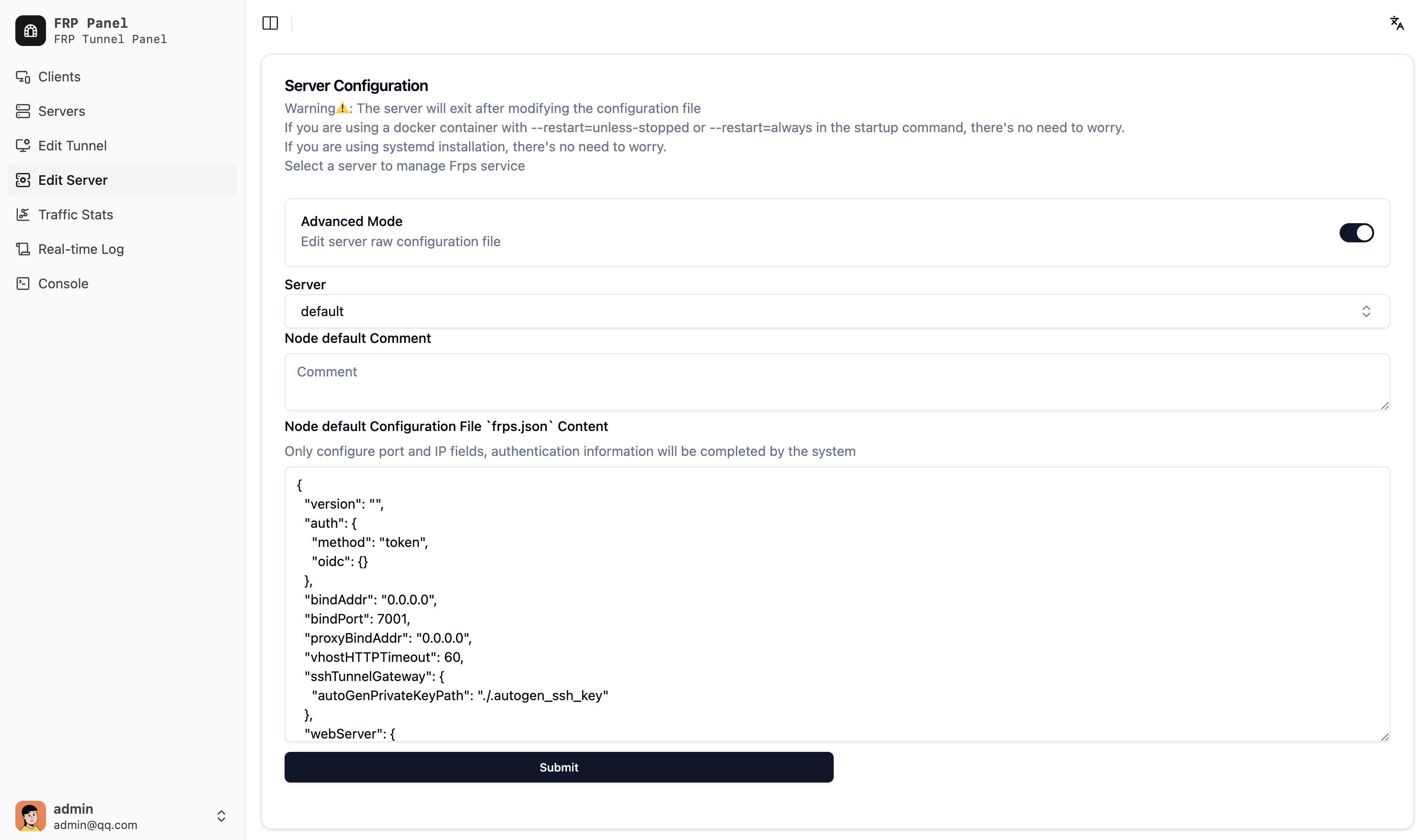 FRP Panel
FRP Tunnel Panel

Clients
Servers
Edit Tunnel
Edit Server
Traffic Stats
Real-time Log
Console

admin
admin@qq.com

Server Configuration
Warning⚠️: The server will exit after modifying the configuration file
If you are using a docker container with --restart=unless-stopped or --restart=always in the startup command, there's no need to worry.
If you are using systemd installation, there's no need to worry.
Select a server to manage Frps service

Advanced Mode
Edit server raw configuration file

Server
default

Node default Comment
Comment

Node default Configuration File `frps.json` Content
Only configure port and IP fields, authentication information will be completed by the system

{
"version": "",
"auth": {
"method": "token",
"oidc": {}
},
"bindAddr": "0.0.0.0",
"bindPort": 7001,
"proxyBindAddr": "0.0.0.0",
"vhostHTTPTimeout": 60,
"sshTunnelGateway": {
"autoGenPrivateKeyPath": "./.autogen_ssh_key"
},
"webServer": {

Submit